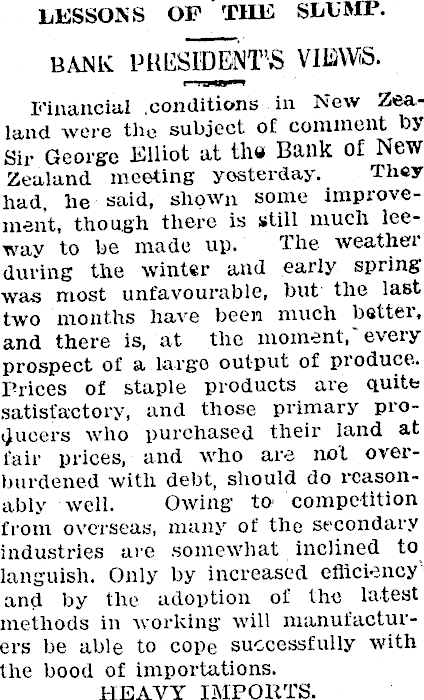 LESSONS OF THE SLUMP.

BANK PRESIDENT'S VIEWS.

Financial conditions in New Zealand were the subject of comment by Sir George Elliot at the Bank of New Zealand meeting yesterday. They had, he said, shown some improvement, though there is still much leeway to be made up. The weather during the winter and early spring was most unfavourable, but the last two months have been much better, and there is, at the moment, every prospect of a large output of produce. Prices of staple products are quite satisfactory, and those primary producers who purchased their land at fair prices, and who are not overburdened with debt, should do reasonably well. Owing to competition from overseas, many of the secondary industries are somewhat inclined to languish. Only by increased efficiency and by the adoption of the latest methods in working will manufacturers be able to cope successfully with the bood of importations.

HEAVY IMPORTS.